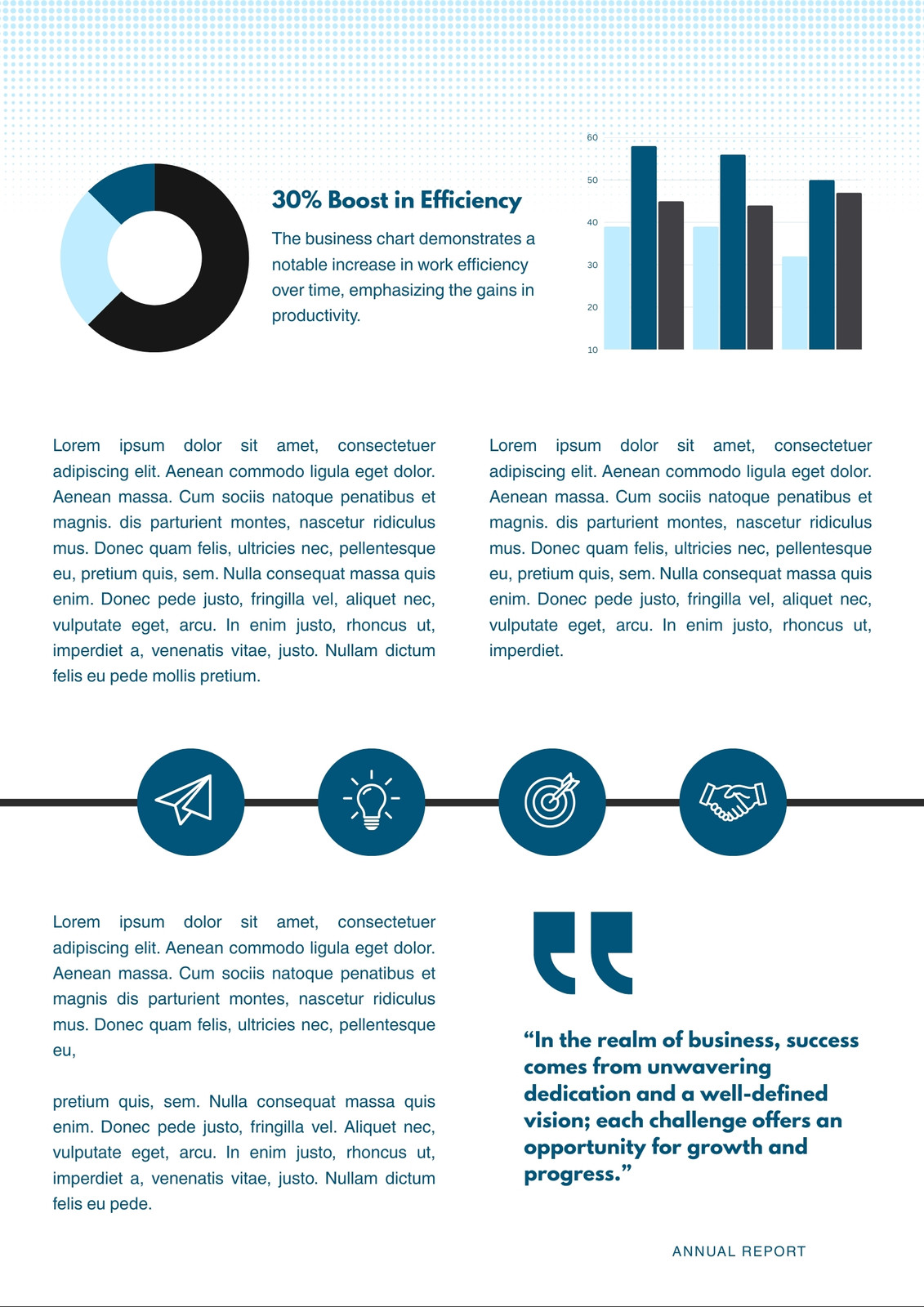 30% Boost in Efficiency

The business chart demonstrates a notable increase in work efficiency over time, emphasizing the gains in productivity.

60
50
40
30
20
10

Lorem ipsum dolor sit amet, consectetuer adipiscing elit. Aenean commodo ligula eget dolor. Aenean massa. Cum sociis natoque penatibus et magnis. dis parturient montes, nascetur ridiculus mus. Donec quam felis, ultricies nec, pellentesque eu, pretium quis, sem. Nulla consequat massa quis enim. Donec pede justo, fringilla vel, aliquet nec, vulputate eget, arcu. In enim justo, rhoncus ut, imperdiet a, venenatis vitae, justo. Nullam dictum felis eu pede mollis pretium.

Lorem ipsum dolor sit amet, consectetuer adipiscing elit. Aenean commodo ligula eget dolor. Aenean massa. Cum sociis natoque penatibus et magnis. dis parturient montes, nascetur ridiculus mus. Donec quam felis, ultricies nec, pellentesque eu, pretium quis, sem. Nulla consequat massa quis enim. Donec pede justo, fringilla vel, aliquet nec, vulputate eget, arcu. In enim justo, rhoncus ut, imperdiet.

Lorem ipsum dolor sit amet, consectetuer adipiscing elit. Aenean commodo ligula eget dolor. Aenean massa. Cum sociis natoque penatibus et magnis dis parturient montes, nascetur ridiculus mus. Donec quam felis, ultricies nec, pellentesque eu,

pretium quis, sem. Nulla consequat massa quis enim. Donec pede justo, fringilla vel. Aliquet nec, vulputate eget, arcu. In enim justo, rhoncus ut, imperdiet a, venenatis vitae, justo. Nullam dictum felis eu pede.

“In the realm of business, success comes from unwavering dedication and a well-defined vision; each challenge offers an opportunity for growth and progress.”

ANNUAL REPORT